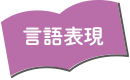 言語表現